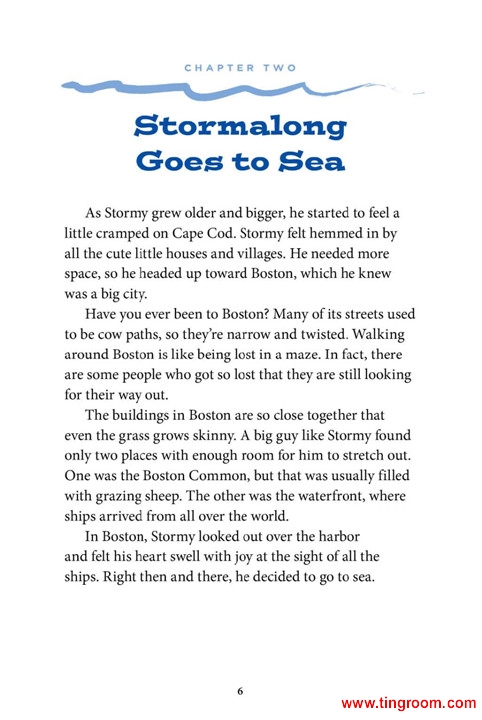 CHAPTER TWO

Stormalong Goes to Sea

As Stormy grew older and bigger, he started to feel a little cramped on Cape Cod. Stormy felt hemmed in by all the cute little houses and villages. He needed more space, so he headed up toward Boston, which he knew was a big city.

Have you ever been to Boston? Many of its streets used to be cow paths, so they're narrow and twisted. Walking around Boston is like being lost in a maze. In fact, there are some people who got so lost that they are still looking for their way out.

The buildings in Boston are so close together that even the grass grows skinny. A big guy like Stormy found only two places with enough room for him to stretch out. One was the Boston Common, but that was usually filled with grazing sheep. The other was the waterfront, where ships arrived from all over the world.

In Boston, Stormy looked out over the harbor and felt his heart swell with joy at the sight of all the ships. Right then and there, he decided to go to sea.

6

www.tingroom.com